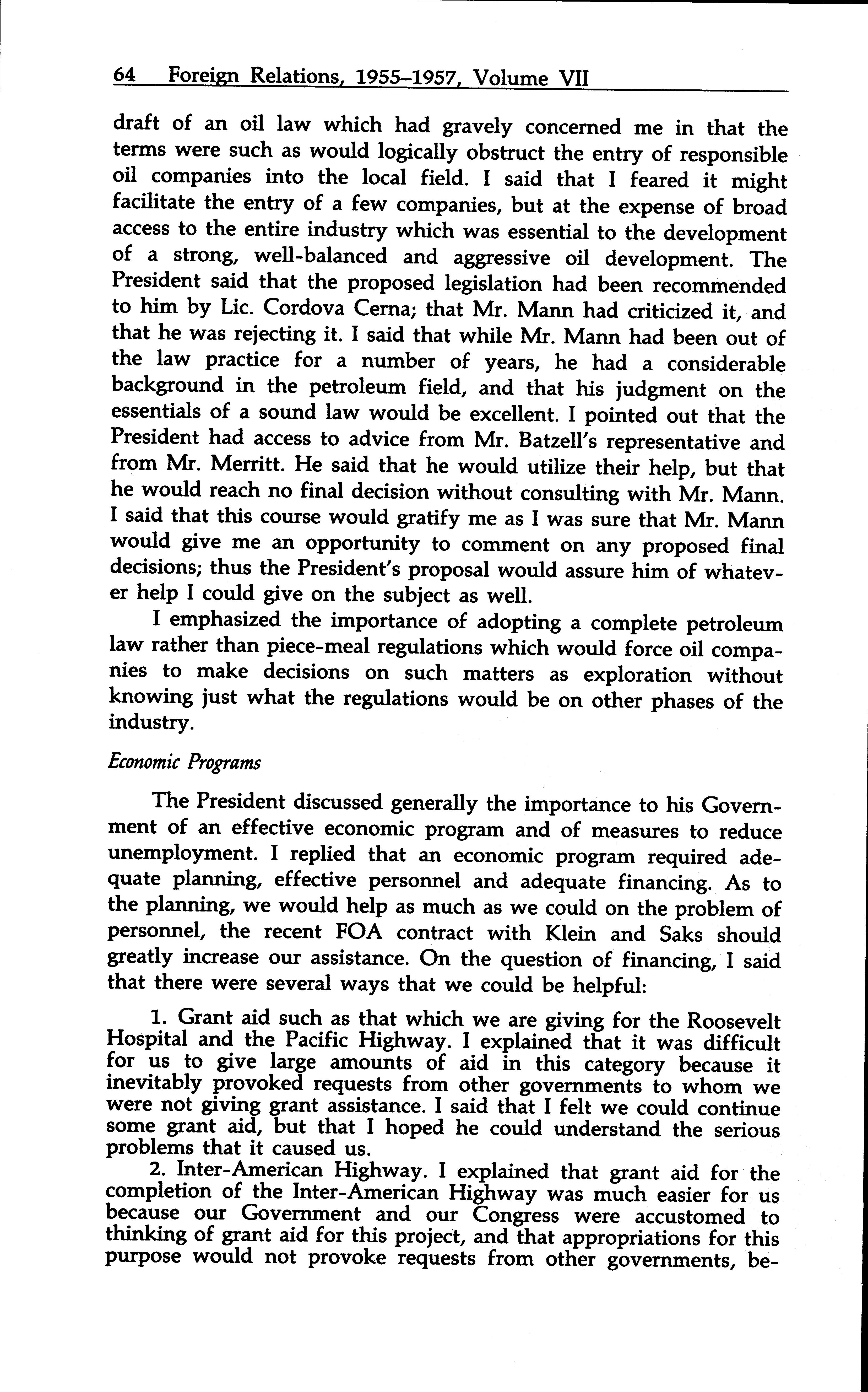 64 Foreign Relations, 1955–1957, Volume VII

draft of an oil law which had gravely concerned me in that the terms were such as would logically obstruct the entry of responsible oil companies into the local field. I said that I feared it might facilitate the entry of a few companies, but at the expense of broad access to the entire industry which was essential to the development of a strong, well-balanced and aggressive oil development. The President said that the proposed legislation had been recommended to him by Lic. Cordova Cerna; that Mr. Mann had criticized it, and that he was rejecting it. I said that while Mr. Mann had been out of the law practice for a number of years, he had a considerable background in the petroleum field, and that his judgment on the essentials of a sound law would be excellent. I pointed out that the President had access to advice from Mr. Batzell's representative and from Mr. Merritt. He said that he would utilize their help, but that he would reach no final decision without consulting with Mr. Mann. I said that this course would gratify me as I was sure that Mr. Mann would give me an opportunity to comment on any proposed final decisions; thus the President's proposal would assure him of whatever help I could give on the subject as well.

I emphasized the importance of adopting a complete petroleum law rather than piece-meal regulations which would force oil companies to make decisions on such matters as exploration without knowing just what the regulations would be on other phases of the industry.

Economic Programs

The President discussed generally the importance to his Government of an effective economic program and of measures to reduce unemployment. I replied that an economic program required adequate planning, effective personnel and adequate financing. As to the planning, we would help as much as we could on the problem of personnel, the recent FOA contract with Klein and Saks should greatly increase our assistance. On the question of financing, I said that there were several ways that we could be helpful:

1. Grant aid such as that which we are giving for the Roosevelt Hospital and the Pacific Highway. I explained that it was difficult for us to give large amounts of aid in this category because it inevitably provoked requests from other governments to whom we were not giving grant assistance. I said that I felt we could continue some grant aid, but that I hoped he could understand the serious problems that it caused us.

2. Inter-American Highway. I explained that grant aid for the completion of the Inter-American Highway was much easier for us because our Government and our Congress were accustomed to thinking of grant aid for this project, and that appropriations for this purpose would not provoke requests from other governments, be-